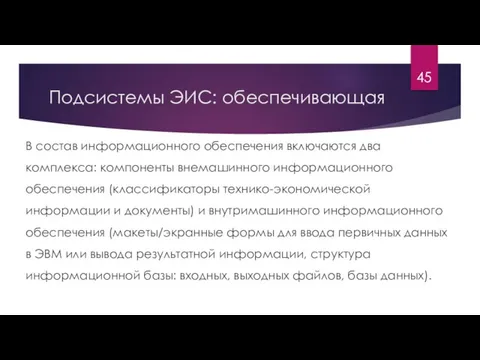 45

Подсистемы ЭИС: обеспечивающая

В состав информационного обеспечения включаются два комплекса: компоненты внемашинного информационного обеспечения (классификаторы технико-экономической информации и документы) и внутримашинного информационного обеспечения (макеты/экранные формы для ввода первичных данных в ЭВМ или вывода результатной информации, структура информационной базы: входных, выходных файлов, базы данных).